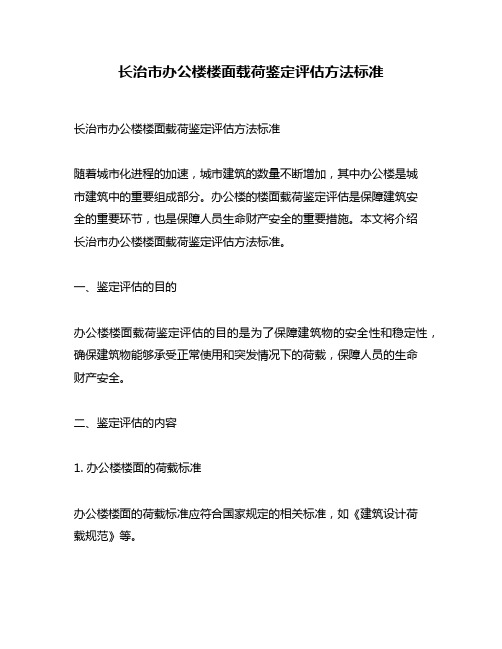 长治市办公楼楼面载荷鉴定评估方法标准

长治市办公楼楼面载荷鉴定评估方法标准

随着城市化进程的加速，城市建筑的数量不断增加，其中办公楼是城市建筑中的重要组成部分。办公楼的楼面载荷鉴定评估是保障建筑安全的重要环节，也是保障人员生命财产安全的重要措施。本文将介绍长治市办公楼楼面载荷鉴定评估方法标准。

一、鉴定评估的目的

办公楼楼面载荷鉴定评估的目的是为了保障建筑物的安全性和稳定性，确保建筑物能够承受正常使用和突发情况下的荷载，保障人员的生命财产安全。

二、鉴定评估的内容

1. 办公楼楼面的荷载标准

办公楼楼面的荷载标准应符合国家规定的相关标准，如《建筑设计荷载规范》等。